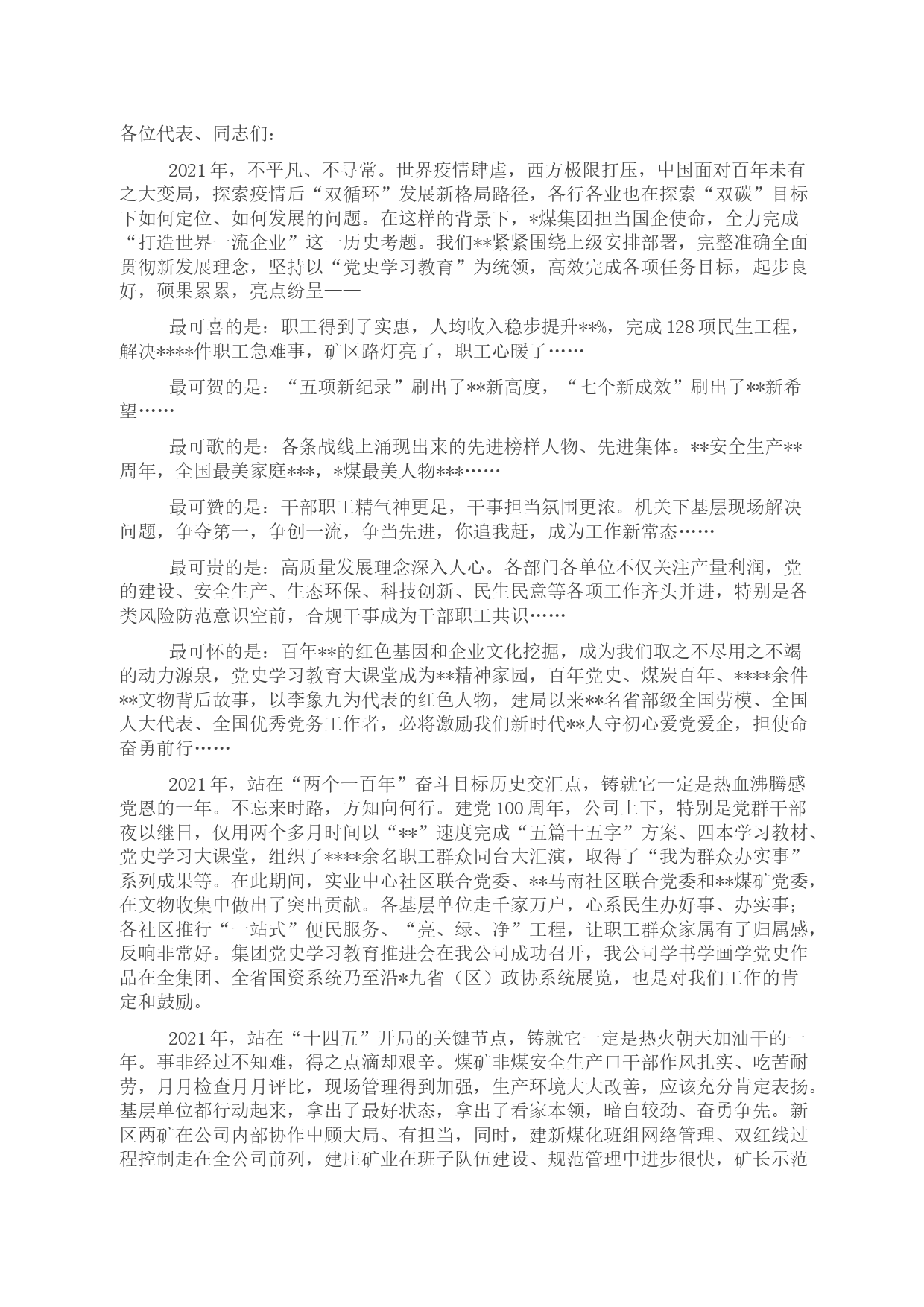 各位代表、同志们：

2021年，不平凡、不寻常。世界疫情肆虐，西方极限打压，中国面对百年未有之大变局，探索疫情后“双循环”发展新格局路径，各行各业也在探索“双碳”目标下如何定位、如何发展的问题。在这样的背景下，*煤集团担当国企使命，全力完成“打造世界一流企业”这一历史考题。我们**紧紧围绕上级安排部署，完整准确全面贯彻新发展理念，坚持以“党史学习教育”为统领，高效完成各项任务目标，起步良好，硕果累累，亮点纷呈——

最可喜的是：职工得到了实惠，人均收入稳步提升**%，完成128项民生工程，解决****件职工急难事，矿区路灯亮了，职工心暖了……

最可贺的是：“五项新纪录”刷出了**新高度，“七个新成效”刷出了**新希望……

最可歌的是：各条战线上涌现出来的先进榜样人物、先进集体。**安全生产**周年，全国最美家庭***，*煤最美人物***……

最可赞的是：干部职工精气神更足，干事担当氛围更浓。机关下基层现场解决问题，争夺第一，争创一流，争当先进，你追我赶，成为工作新常态……

最可贵的是：高质量发展理念深入人心。各部门各单位不仅关注产量利润，党的建设、安全生产、生态环保、科技创新、民生民意等各项工作齐头并进，特别是各类风险防范意识空前，合规干事成为干部职工共识……

最可怀的是：百年**的红色基因和企业文化挖掘，成为我们取之不尽用之不竭的动力源泉，党史学习教育大课堂成为**精神家园，百年党史、煤炭百年、****余件**文物背后故事，以李象九为代表的红色人物，建局以来**名省部级全国劳模、全国人大代表、全国优秀党务工作者，必将激励我们新时代**人守初心爱党爱企，担使命奋勇前行……

2021年，站在“两个一百年”奋斗目标历史交汇点，铸就它一定是热血沸腾感党恩的一年。不忘来时路，方知向何行。建党100周年，公司上下，特别是党群干部夜以继日，仅用两个多月时间以“**”速度完成“五篇十五字”方案、四本学习教材、党史学习大课堂，组织了****余名职工群众同台大汇演，取得了“我为群众办实事”系列成果等。在此期间，实业中心社区联合党委、**马南社区联合党委和**煤矿党委，在文物收集中做出了突出贡献。各基层单位走千家万户，心系民生办好事、办实事；各社区推行“一站式”便民服务、“亮、绿、净”工程，让职工群众家属有了归属感，反响非常好。集团党史学习教育推进会在我公司成功召开，我公司学书学画学党史作品在全集团、全省国资系统乃至沿*九省（区）政协系统展览，也是对我们工作的肯定和鼓励。

2021年，站在“十四五”开局的关键节点，铸就它一定是热火朝天加油干的一年。事非经过不知难，得之点滴却艰辛。煤矿非煤安全生产口干部作风扎实、吃苦耐劳，月月检查月月评比，现场管理得到加强，生产环境大大改善，应该充分肯定表扬。基层单位都行动起来，拿出了最好状态，拿出了看家本领，暗自较劲、奋勇争先。新区两矿在公司内部协作中顾大局、有担当，同时，建新煤化班组网络管理、双红线过程控制走在全公司前列，建庄矿业在班子队伍建设、规范管理中进步很快，矿长示范